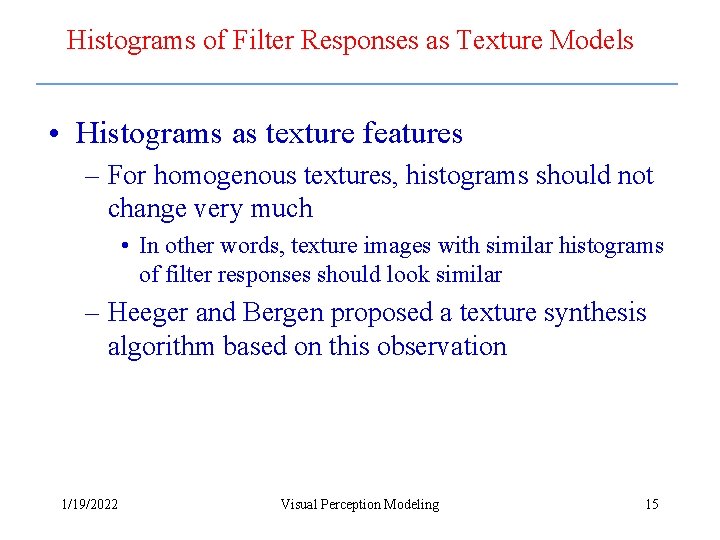 Histograms of Filter Responses as Texture Models

• Histograms as texture features

– For homogenous textures, histograms should not change very much

• In other words, texture images with similar histograms of filter responses should look similar

– Heeger and Bergen proposed a texture synthesis algorithm based on this observation

1/19/2022

Visual Perception Modeling

15